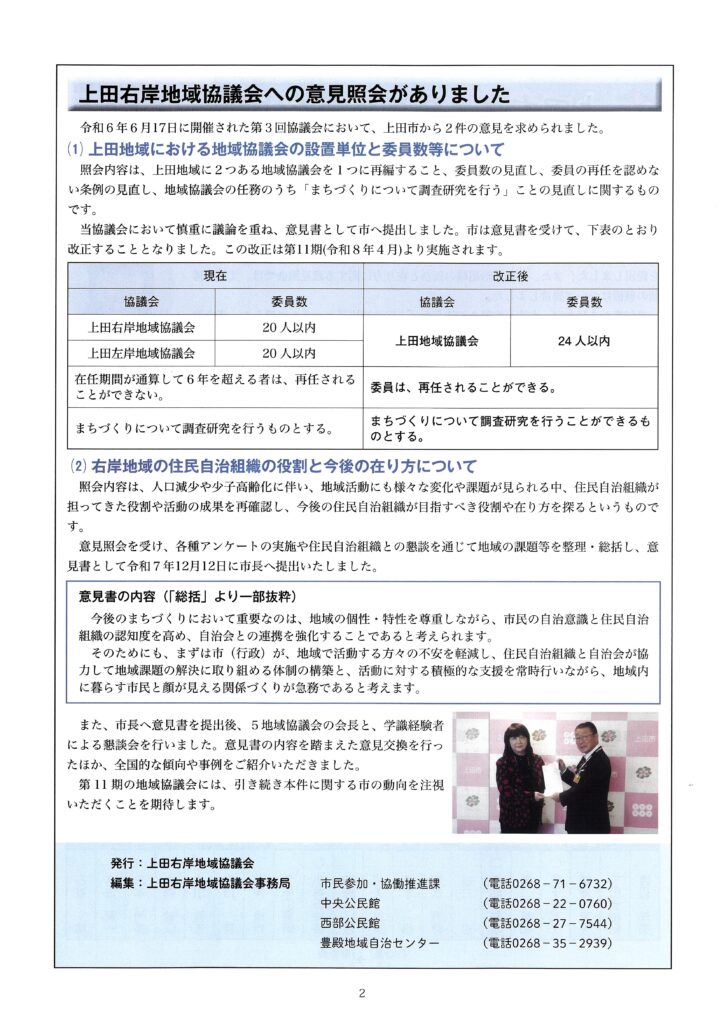 上田右岸地域協議会への意見照会がありました

令和６年６月17日に開催された第３回協議会において、上田市から２件の意見を求められました。

⑴ 上田地域における地域協議会の設置単位と委員数等について

照会内容は、上田地域に２つある地域協議会を１つに再編すること、委員数の見直し、委員の再任を認めない条例の見直し、地域協議会の任務のうち「まちづくりについて調査研究を行う」ことの見直しに関するものです。

当協議会において慎重に議論を重ね、意見書として市へ提出しました。市は意見書を受けて、下表のとおり改正することとなりました。この改正は第11期(令和８年４月)より実施されます。

| 現在 | | 改正後 | |
|---|---|---|---|
| 協議会 | 委員数 | 協議会 | 委員数 |
| 上田右岸地域協議会 | 20人以内 | 上田地域協議会 | 24人以内 |
| 上田左岸地域協議会 | 20人以内 | | |
| 在任期間が通算して６年を超える者は、再任されることができない。 | | 委員は、再任されることができる。 | |
| まちづくりについて調査研究を行うものとする。 | | まちづくりについて調査研究を行うことができるものとする。 | |

⑵ 右岸地域の住民自治組織の役割と今後の在り方について

照会内容は、人口減少や少子高齢化に伴い、地域活動にも様々な変化や課題が見られる中、住民自治組織が担ってきた役割や活動の成果を再確認し、今後の住民自治組織が目指すべき役割や在り方を探るというものです。

意見照会を受け、各種アンケートの実施や住民自治組織との懇談を通じて地域の課題等を整理・総括し、意見書として令和７年12月12日に市長へ提出いたしました。

意見書の内容（「総括」より一部抜粋）

今後のまちづくりにおいて重要なのは、地域の個性・特性を尊重しながら、市民の自治意識と住民自治組織の認知度を高め、自治会との連携を強化することであると考えられます。

そのためにも、まずは市（行政）が、地域で活動する方々の不安を軽減し、住民自治組織と自治会が協力して地域課題の解決に取り組める体制の構築と、活動に対する積極的な支援を常時行いながら、地域内に暮らす市民と顔が見える関係づくりが急務であると考えます。

また、市長へ意見書を提出後、５地域協議会の会長と、学識経験者による懇談会を行いました。意見書の内容を踏まえた意見交換を行ったほか、全国的な傾向や事例をご紹介いただきました。

第11期の地域協議会には、引き続き本件に関する市の動向を注視いただくことを期待します。

上田市

発行：上田右岸地域協議会
編集：上田右岸地域協議会事務局　市民参加・協働推進課　（電話0268－71－6732）
中央公民館　（電話0268－22－0760）
西部公民館　（電話0268－27－7544）
豊殿地域自治センター　（電話0268－35－2939）

2